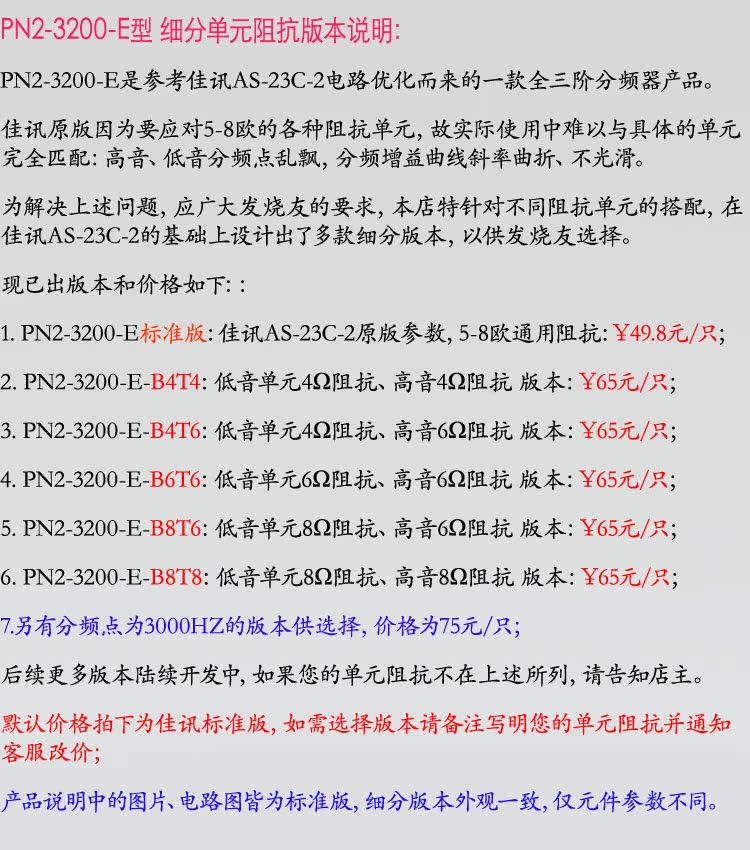 PN2-3200-E型 细分单元阻抗版本说明:

PN2-3200-E是参考佳讯AS-23C-2电路优化而来的一款全三阶分频器产品。

佳讯原版因为要应对5-8欧的各种阻抗单元, 故实际使用中难以与具体的单元完全匹配: 高音、低音分频点乱飘, 分频增益曲线斜率曲折、不光滑。

为解决上述问题, 应广大发烧友的要求, 本店特针对不同阻抗单元的搭配, 在佳讯AS-23C-2的基础上设计出了多款细分版本, 以供发烧友选择。

现已出版本和价格如下: :

1. PN2-3200-E标准版: 佳讯AS-23C-2原版参数, 5-8欧通用阻抗: ¥49.8元/只;

2. PN2-3200-E-B4T4: 低音单元4Ω阻抗、高音4Ω阻抗 版本: ¥65元/只;

3. PN2-3200-E-B4T6: 低音单元4Ω阻抗、高音6Ω阻抗 版本: ¥65元/只;

4. PN2-3200-E-B6T6: 低音单元6Ω阻抗、高音6Ω阻抗 版本: ¥65元/只;

5. PN2-3200-E-B8T6: 低音单元8Ω阻抗、高音6Ω阻抗 版本: ¥65元/只;

6. PN2-3200-E-B8T8: 低音单元8Ω阻抗、高音8Ω阻抗 版本: ¥65元/只;

7.另有分频点为3000HZ的版本供选择, 价格为75元/只;

后续更多版本陆续开发中, 如果您的单元阻抗不在上述所列, 请告知店主。

默认价格拍下为佳讯标准版, 如需选择版本请备注写明您的单元阻抗并通知客服改价;

产品说明中的图片、电路图皆为标准版, 细分版本外观一致, 仅元件参数不同。